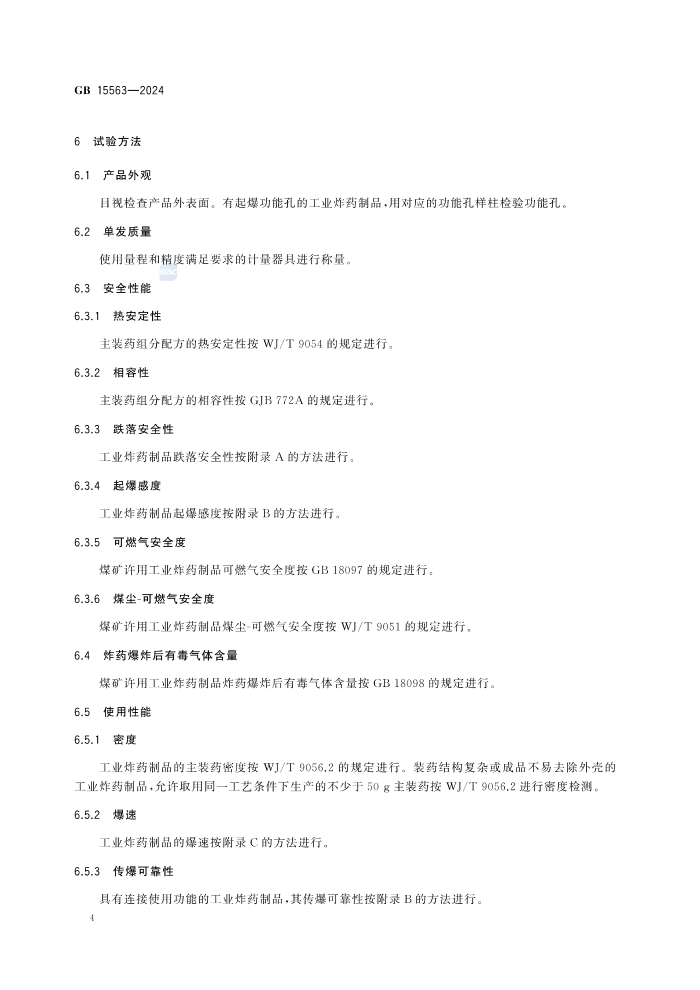 GB 15563—2024

6 试验方法

6.1 产品外观

目视检查产品外表面。有起爆功能孔的工业炸药制品,用对应的功能孔样柱检验功能孔。

6.2 单发质量

使用量程和精度满足要求的计量器具进行称量。

6.3 安全性能

6.3.1 热安定性

主装药组分配方的热安定性按 WJ/T 9054 的规定进行。

6.3.2 相容性

主装药组分配方的相容性按 GJB 772A 的规定进行。

6.3.3 跌落安全性

工业炸药制品跌落安全性按附录 A 的方法进行。

6.3.4 起爆感度

工业炸药制品起爆感度按附录 B 的方法进行。

6.3.5 可燃气安全度

煤矿许用工业炸药制品可燃气安全度按 GB 18097 的规定进行。

6.3.6 煤尘-可燃气安全度

煤矿许用工业炸药制品煤尘-可燃气安全度按 WJ/T 9051 的规定进行。

6.4 炸药爆炸后有毒气体含量

煤矿许用工业炸药制品炸药爆炸后有毒气体含量按 GB 18098 的规定进行。

6.5 使用性能

6.5.1 密度

工业炸药制品的主装药密度按 WJ/T 9056.2 的规定进行。装药结构复杂或成品不易去除外壳的工业炸药制品,允许取用同一工艺条件下生产的不少于 50 g 主装药按 WJ/T 9056.2 进行密度检测。

6.5.2 爆速

工业炸药制品的爆速按附录 C 的方法进行。

6.5.3 传爆可靠性

具有连接使用功能的工业炸药制品,其传爆可靠性按附录 B 的方法进行。

4